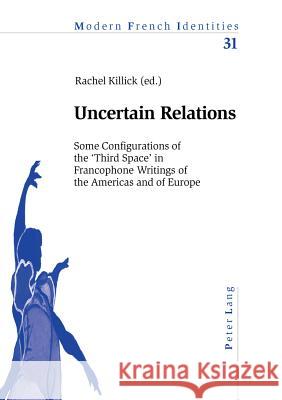 Modern French Identities
31

Rachel Killick (ed.)

Uncertain Relations

Some Configurations of the 'Third Space' in Francophone Writings of the Americas and of Europe

Peter Lang

Kraina Książek